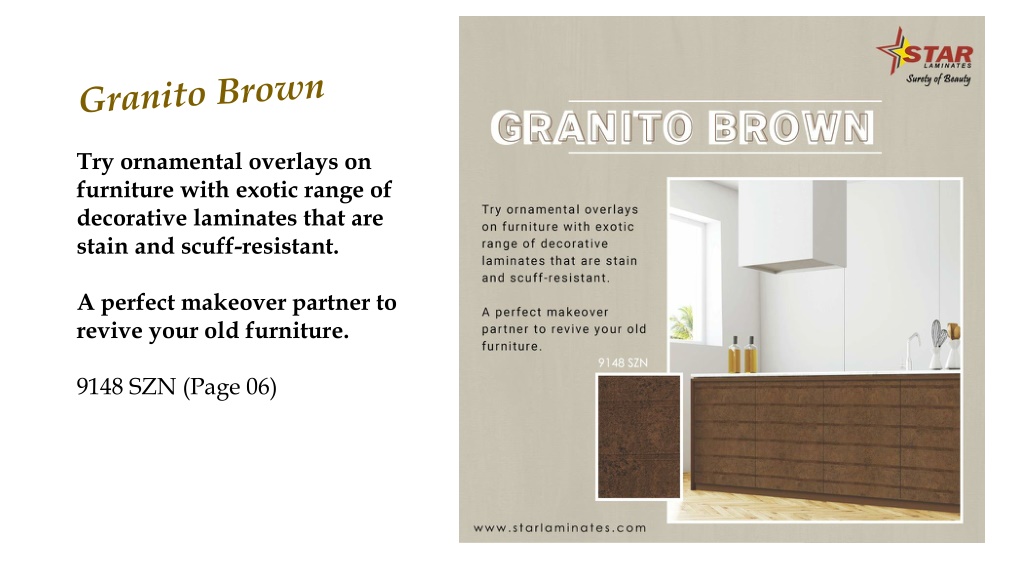 Granito Brown

Try ornamental overlays on furniture with exotic range of decorative laminates that are stain and scuff-resistant.

A perfect makeover partner to revive your old furniture.

9148 SZN (Page 06)

STAR LAMINATES
Surety of Beauty

GRANITO BROWN

Try ornamental overlays on furniture with exotic range of decorative laminates that are stain and scuff-resistant.

A perfect makeover partner to revive your old furniture.

9148 SZN

www.starlaminates.com